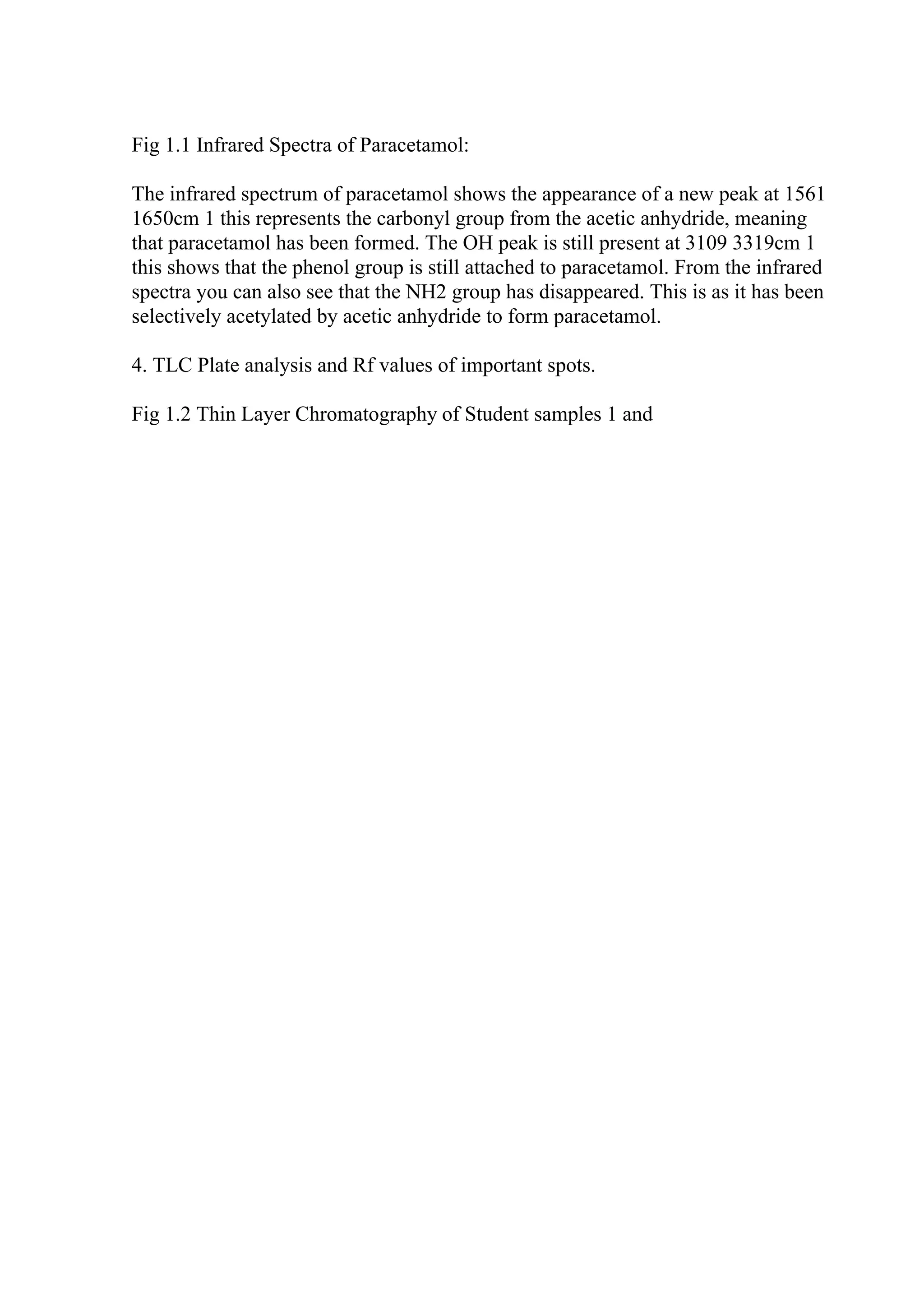 Fig 1.1 Infrared Spectra of Paracetamol:

The infrared spectrum of paracetamol shows the appearance of a new peak at 1561 1650cm 1 this represents the carbonyl group from the acetic anhydride, meaning that paracetamol has been formed. The OH peak is still present at 3109 3319cm 1 this shows that the phenol group is still attached to paracetamol. From the infrared spectra you can also see that the NH2 group has disappeared. This is as it has been selectively acetylated by acetic anhydride to form paracetamol.

4. TLC Plate analysis and Rf values of important spots.

Fig 1.2 Thin Layer Chromatography of Student samples 1 and